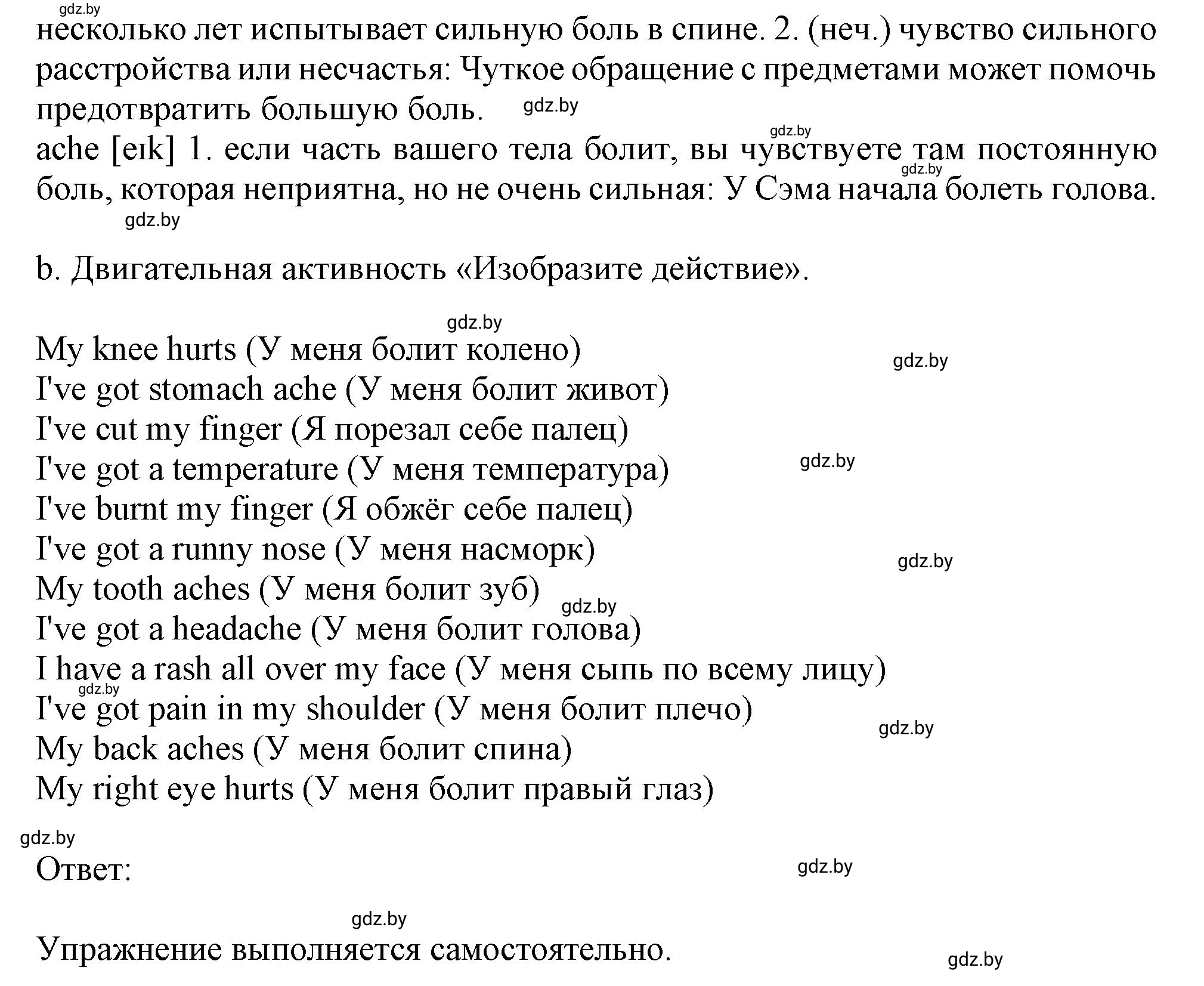 gdz.by

несколько лет испытывает сильную боль в спине. 2. (неч.) чувство сильного расстройства или несчастья: Чуткое обращение с предметами может помочь предотвратить большую боль. gdz.by

gdz.by

ache [eɪk] 1. если часть вашего тела болит, вы чувствуете там постоянную боль, которая неприятна, но не очень сильная: У Сэма начала болеть голова. gdz.by

gdz.by

b. Двигательная активность «Изобразите действие».

gdz.by

My knee hurts (У меня болит колено) gdz.by
I've got stomach ache (У меня болит живот)
I've cut my finger (Я порезал себе палец)
I've got a temperature (У меня температура) gdz.by
I've burnt my finger (Я обжёг себе палец)
I've got a runny nose (У меня насморк) gdz.by
My tooth aches (У меня болит зуб) gdz.by
I've got a headache (У меня болит голова)
I have a rash all over my face (У меня сыпь по всему лицу)
gdz.by
I've got pain in my shoulder (У меня болит плечо) gdz.by
My back aches (У меня болит спина)
My right eye hurts (У меня болит правый глаз)

gdz.by

Ответ: gdz.by

gdz.by

Упражнение выполняется самостоятельно. gdz.by